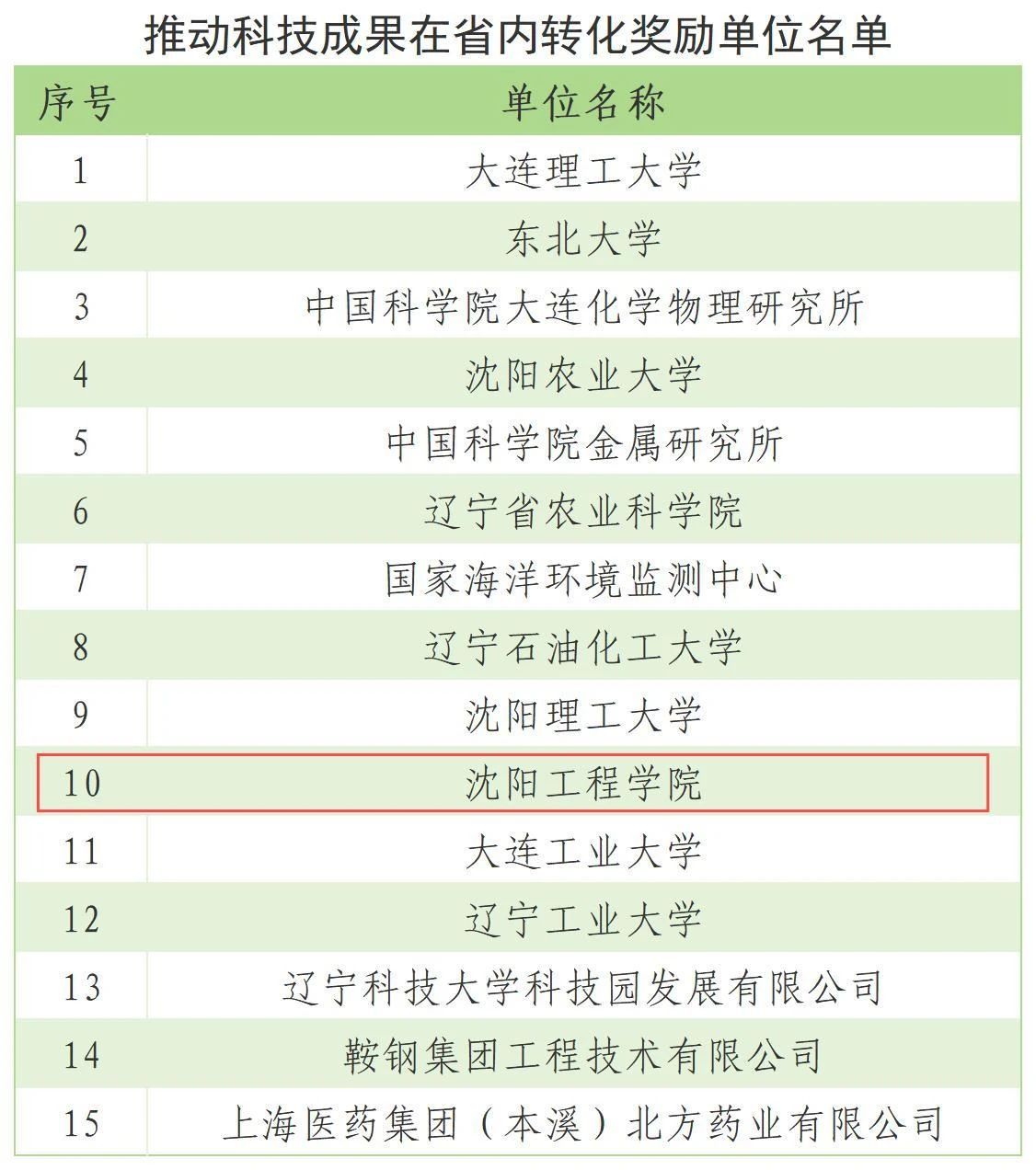 推动科技成果在省内转化奖励单位名单

| 序号 | 单位名称 |
|---|---|
| 1 | 大连理工大学 |
| 2 | 东北大学 |
| 3 | 中国科学院大连化学物理研究所 |
| 4 | 沈阳农业大学 |
| 5 | 中国科学院金属研究所 |
| 6 | 辽宁省农业科学院 |
| 7 | 国家海洋环境监测中心 |
| 8 | 辽宁石油化工大学 |
| 9 | 沈阳理工大学 |
| 10 | 沈阳工程学院 |
| 11 | 大连工业大学 |
| 12 | 辽宁工业大学 |
| 13 | 辽宁科技大学科技园发展有限公司 |
| 14 | 鞍钢集团工程技术有限公司 |
| 15 | 上海医药集团（本溪）北方药业有限公司 |